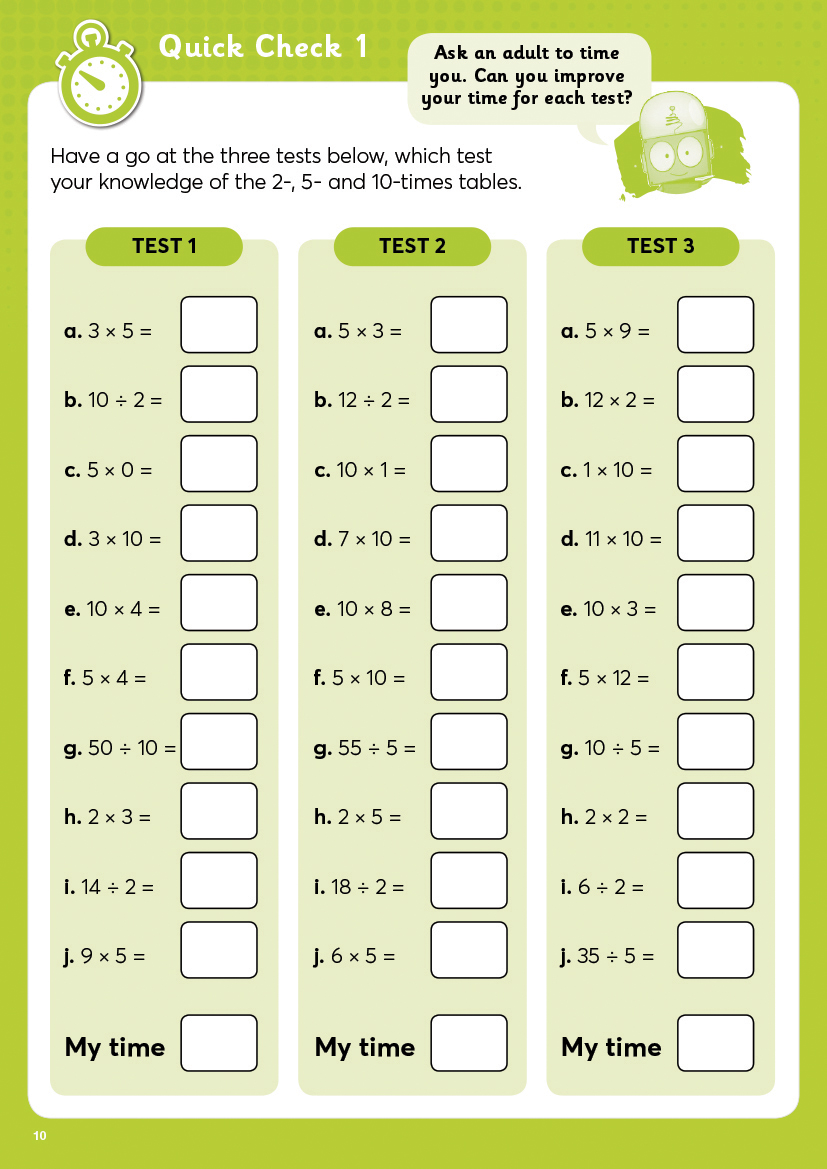 Quick Check 1

Ask an adult to time you. Can you improve your time for each test?

Have a go at the three tests below, which test your knowledge of the 2-, 5- and 10-times tables.

TEST 1

a. $3 \times 5 =$

b. $10 \div 2 =$

c. $5 \times 0 =$

d. $3 \times 10 =$

e. $10 \times 4 =$

f. $5 \times 4 =$

g. $50 \div 10 =$

h. $2 \times 3 =$

i. $14 \div 2 =$

j. $9 \times 5 =$

My time

TEST 2

a. $5 \times 3 =$

b. $12 \div 2 =$

c. $10 \times 1 =$

d. $7 \times 10 =$

e. $10 \times 8 =$

f. $5 \times 10 =$

g. $55 \div 5 =$

h. $2 \times 5 =$

i. $18 \div 2 =$

j. $6 \times 5 =$

My time

TEST 3

a. $5 \times 9 =$

b. $12 \times 2 =$

c. $1 \times 10 =$

d. $11 \times 10 =$

e. $10 \times 3 =$

f. $5 \times 12 =$

g. $10 \div 5 =$

h. $2 \times 2 =$

i. $6 \div 2 =$

j. $35 \div 5 =$

My time

10